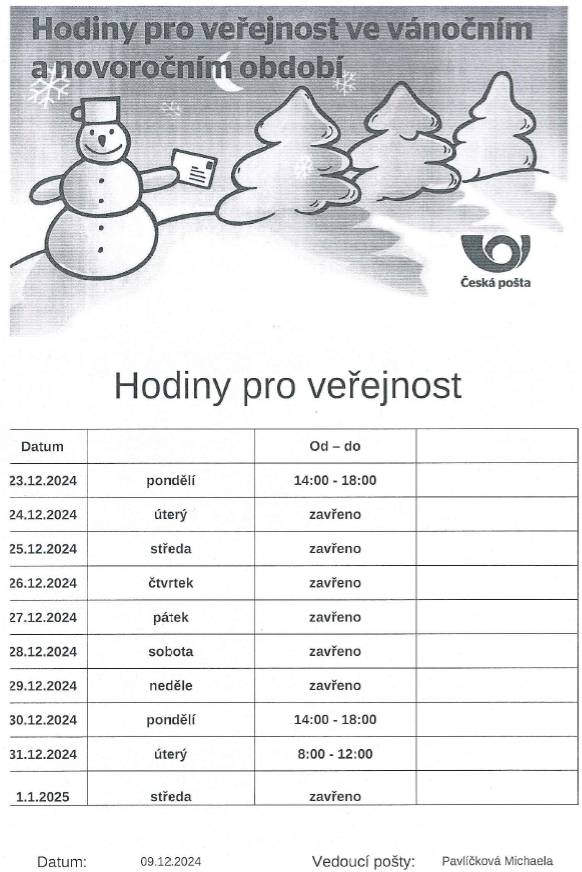 Hodiny pro veřejnost ve vánočním a novoročním období

Česká pošta

Hodiny pro veřejnost

| Datum | | Od – do | |
|---|---|---|---|
| 23.12.2024 | pondělí | 14:00 - 18:00 | |
| 24.12.2024 | úterý | zavřeno | |
| 25.12.2024 | středa | zavřeno | |
| 26.12.2024 | čtvrtek | zavřeno | |
| 27.12.2024 | pátek | zavřeno | |
| 28.12.2024 | sobota | zavřeno | |
| 29.12.2024 | neděle | zavřeno | |
| 30.12.2024 | pondělí | 14:00 - 18:00 | |
| 31.12.2024 | úterý | 8:00 - 12:00 | |
| 1.1.2025 | středa | zavřeno | |

Datum: 09.12.2024 Vedoucí pošty: Pavlíčková Michaela